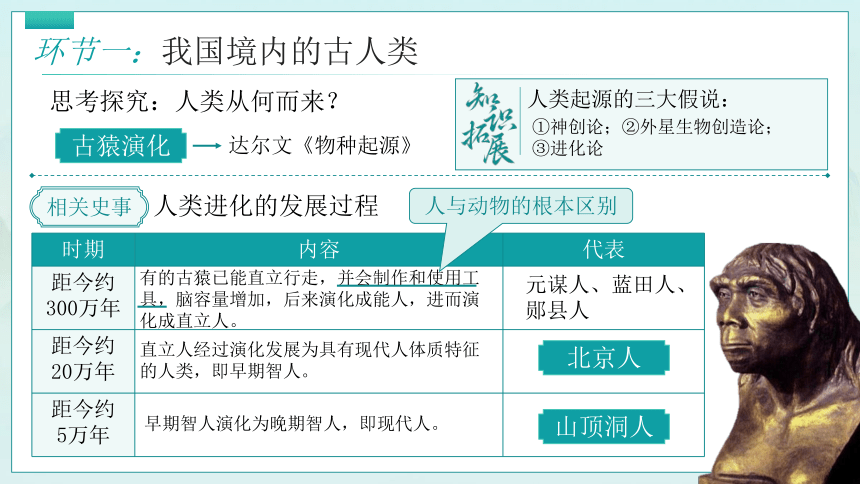 环节一：我国境内的古人类

思考探究：人类从何而来？

古猿演化 → 达尔文《物种起源》

知识拓展

人类起源的三大假说：
①神创论；②外星生物创造论；
③进化论

相关史事 人类进化的发展过程

人与动物的根本区别

| 时期 | 内容 | 代表 |
|---|---|---|
| 距今约300万年 | 有的古猿已能直立行走，并会制作和使用工具，脑容量增加，后来演化成能人，进而演化成直立人。 | 元谋人、蓝田人、郧县人 |
| 距今约20万年 | 直立人经过演化发展为具有现代人体质特征的人类，即早期智人。 | 北京人 |
| 距今约5万年 | 早期智人演化为晚期智人，即现代人。 | 山顶洞人 |